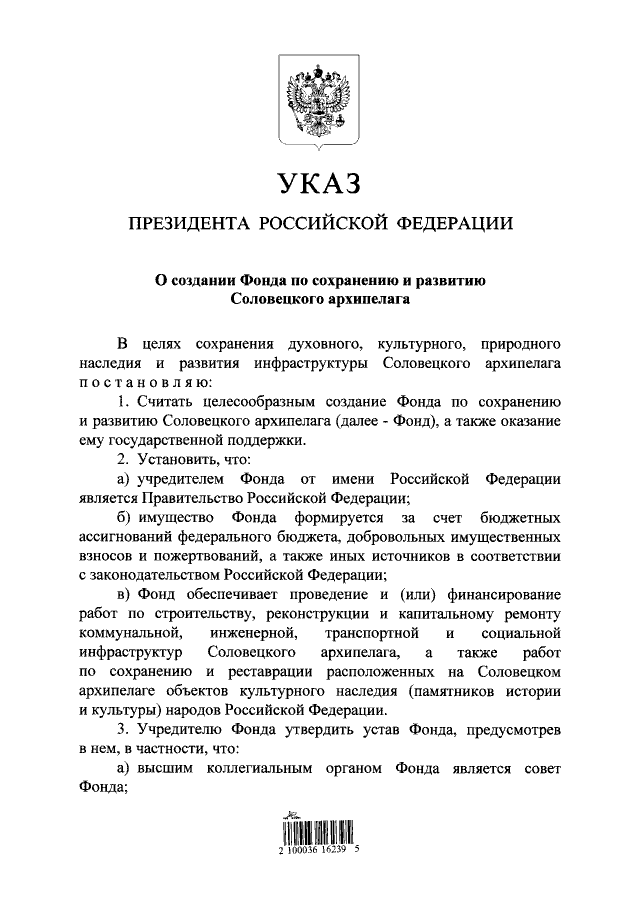 УКАЗ

ПРЕЗИДЕНТА РОССИЙСКОЙ ФЕДЕРАЦИИ

О создании Фонда по сохранению и развитию Соловецкого архипелага

В целях сохранения духовного, культурного, природного наследия и развития инфраструктуры Соловецкого архипелага постановляю:

1. Считать целесообразным создание Фонда по сохранению и развитию Соловецкого архипелага (далее - Фонд), а также оказание ему государственной поддержки.

2. Установить, что:

а) учредителем Фонда от имени Российской Федерации является Правительство Российской Федерации;

б) имущество Фонда формируется за счет бюджетных ассигнований федерального бюджета, добровольных имущественных взносов и пожертвований, а также иных источников в соответствии с законодательством Российской Федерации;

в) Фонд обеспечивает проведение и (или) финансирование работ по строительству, реконструкции и капитальному ремонту коммунальной, инженерной, транспортной и социальной инфраструктур Соловецкого архипелага, а также работ по сохранению и реставрации расположенных на Соловецком архипелаге объектов культурного наследия (памятников истории и культуры) народов Российской Федерации.

3. Учредителю Фонда утвердить устав Фонда, предусмотрев в нем, в частности, что:

а) высшим коллегиальным органом Фонда является совет Фонда;

2 100036 16239 5